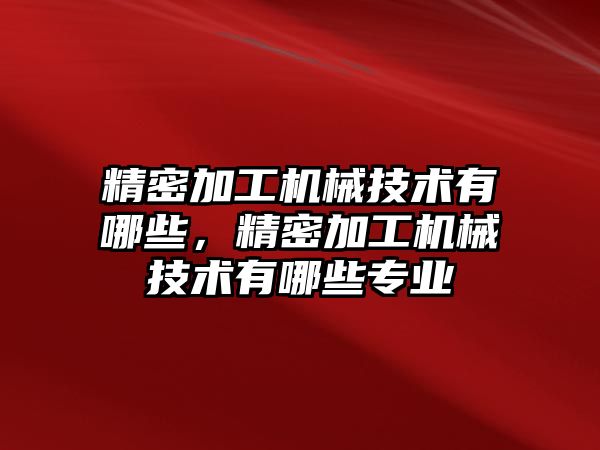 精密加工机械技术有哪些，精密加工机械技术有哪些专业